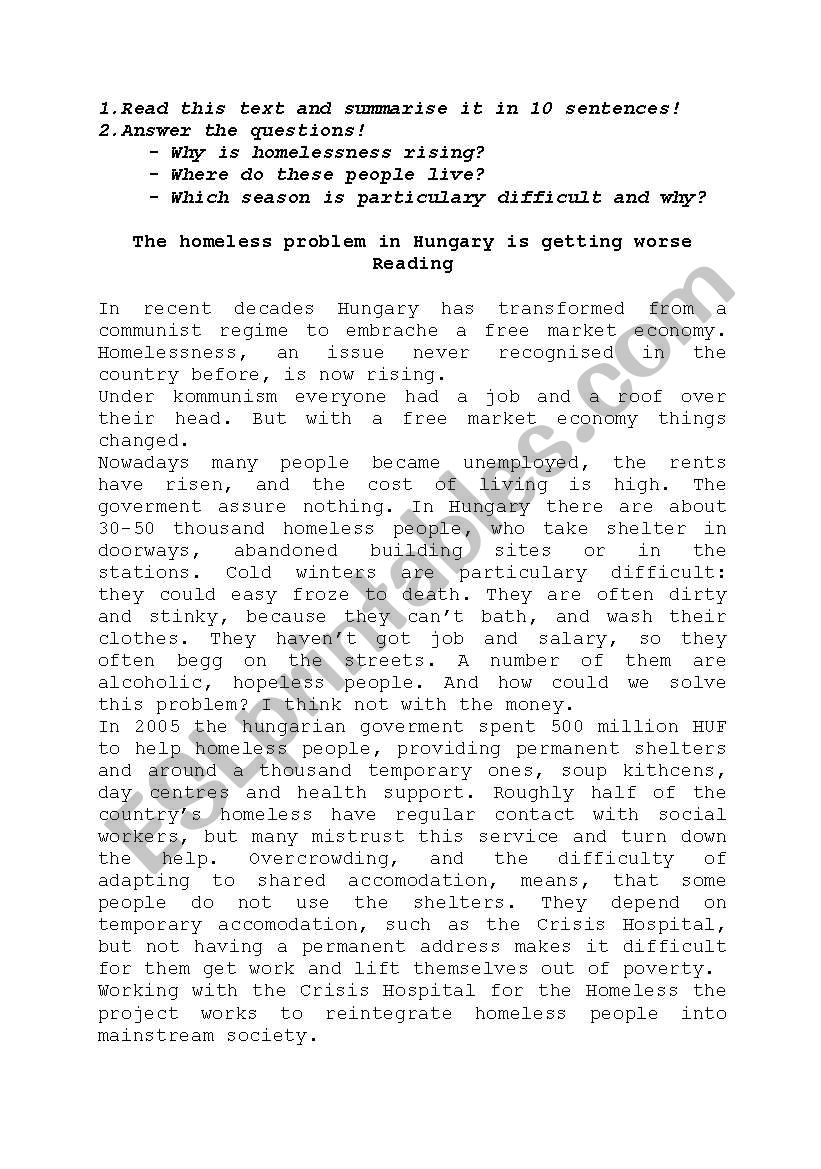 1.Read this text and summarise it in 10 sentences!
2.Answer the questions!
- Why is homelessness rising?
- Where do these people live?
- Which season is particulary difficult and why?

The homeless problem in Hungary is getting worse
Reading

In recent decades Hungary has transformed from a communist regime to embrache a free market economy. Homelessness, an issue never recognised in the country before, is now rising.
Under kommunism everyone had a job and a roof over their head. But with a free market economy things changed.
Nowadays many people became unemployed, the rents have risen, and the cost of living is high. The goverment assure nothing. In Hungary there are about 30-50 thousand homeless people, who take shelter in doorways, abandoned building sites or in the stations. Cold winters are particulary difficult: they could easy froze to death. They are often dirty and stinky, because they can't bath, and wash their clothes. They haven't got job and salary, so they often begg on the streets. A number of them are alcoholic, hopeless people. And how could we solve this problem? I think not with the money.
In 2005 the hungarian goverment spent 500 million HUF to help homeless people, providing permanent shelters and around a thousand temporary ones, soup kithcens, day centres and health support. Roughly half of the country's homeless have regular contact with social workers, but many mistrust this service and turn down the help. Overcrowding, and the difficulty of adapting to shared accomodation, means, that some people do not use the shelters. They depend on temporary accomodation, such as the Crisis Hospital, but not having a permanent address makes it difficult for them get work and lift themselves out of poverty.
Working with the Crisis Hospital for the Homeless the project works to reintegrate homeless people into mainstream society.

ESLprintables.com